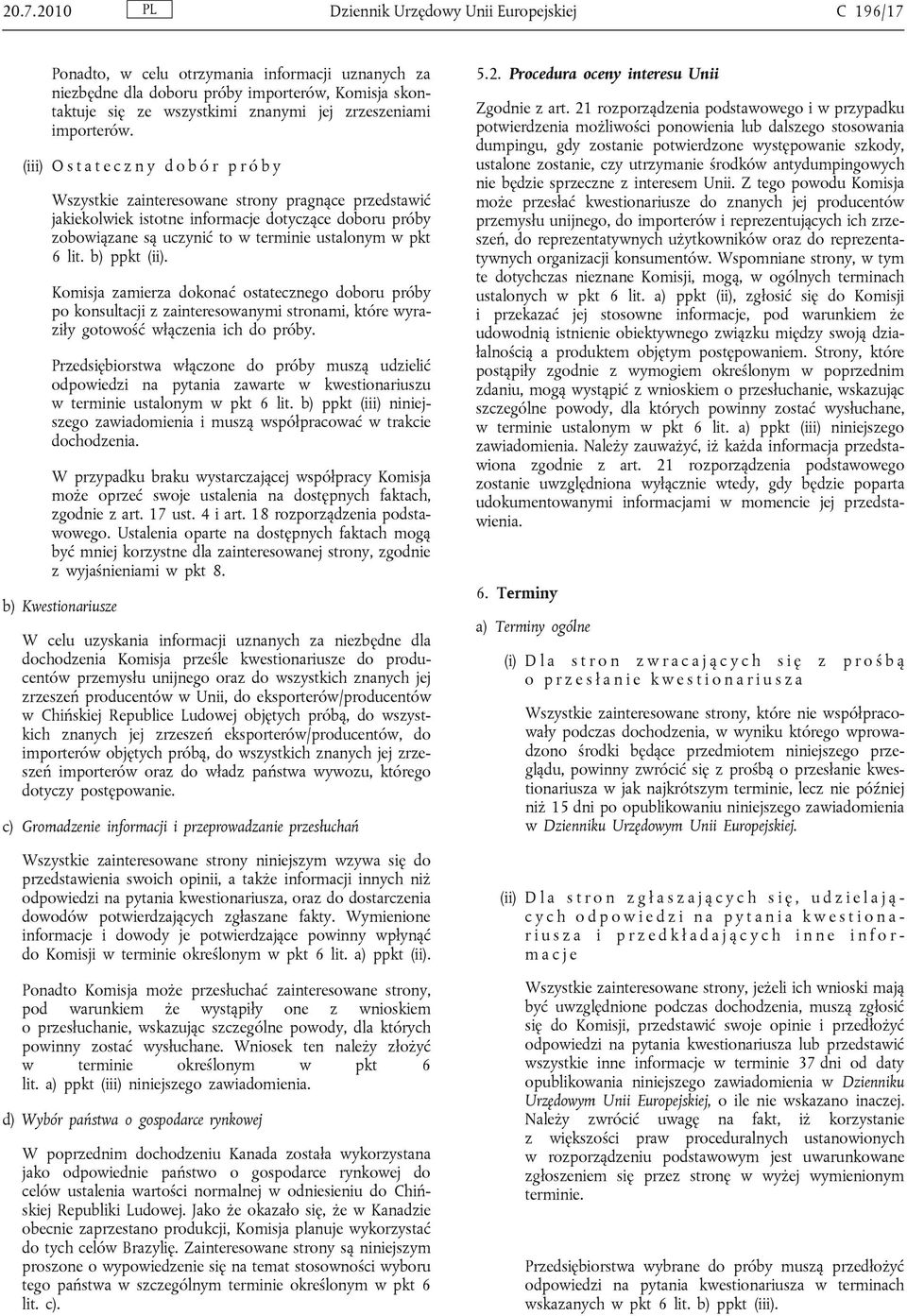 20.7.2010 PL Dziennik Urzędowy Unii Europejskiej C 196/17

Ponadto, w celu otrzymania informacji uznanych za niezbędne dla doboru próby importerów, Komisja skontaktuje się ze wszystkimi znanymi jej zrzeszeniami importerów.

(iii) Ostateczny dobór próby

Wszystkie zainteresowane strony pragnące przedstawić jakiekolwiek istotne informacje dotyczące doboru próby zobowiązane są uczynić to w terminie ustalonym w pkt 6 lit. b) ppkt (ii).

Komisja zamierza dokonać ostatecznego doboru próby po konsultacji z zainteresowanymi stronami, które wyraziły gotowość włączenia ich do próby.

Przedsiębiorstwa włączone do próby muszą udzielić odpowiedzi na pytania zawarte w kwestionariuszu w terminie ustalonym w pkt 6 lit. b) ppkt (iii) niniejszego zawiadomienia i muszą współpracować w trakcie dochodzenia.

W przypadku braku wystarczającej współpracy Komisja może oprzeć swoje ustalenia na dostępnych faktach, zgodnie z art. 17 ust. 4 i art. 18 rozporządzenia podstawowego. Ustalenia oparte na dostępnych faktach mogą być mniej korzystne dla zainteresowanej strony, zgodnie z wyjaśnieniami w pkt 8.

b) Kwestionariusze

W celu uzyskania informacji uznanych za niezbędne dla dochodzenia Komisja prześle kwestionariusze do producentów przemysłu unijnego oraz do wszystkich znanych jej zrzeszeń producentów w Unii, do eksporterów/producentów w Chińskiej Republice Ludowej objętych próbą, do wszystkich znanych jej zrzeszeń eksporterów/producentów, do importerów objętych próbą, do wszystkich znanych jej zrzeszeń importerów oraz do władz państwa wywozu, którego dotyczy postępowanie.

c) Gromadzenie informacji i przeprowadzanie przesłuchań

Wszystkie zainteresowane strony niniejszym wzywa się do przedstawienia swoich opinii, a także informacji innych niż odpowiedzi na pytania kwestionariusza, oraz do dostarczenia dowodów potwierdzających zgłaszane fakty. Wymienione informacje i dowody je potwierdzające powinny wpłynąć do Komisji w terminie określonym w pkt 6 lit. a) ppkt (ii).

Ponadto Komisja może przesłuchać zainteresowane strony, pod warunkiem że wystąpiły one z wnioskiem o przesłuchanie, wskazując szczególne powody, dla których powinny zostać wysłuchane. Wniosek ten należy złożyć w terminie określonym w pkt 6 lit. a) ppkt (iii) niniejszego zawiadomienia.

d) Wybór państwa o gospodarce rynkowej

W poprzednim dochodzeniu Kanada została wykorzystana jako odpowiednie państwo o gospodarce rynkowej do celów ustalenia wartości normalnej w odniesieniu do Chińskiej Republiki Ludowej. Jako że okazało się, że w Kanadzie obecnie zaprzestano produkcji, Komisja planuje wykorzystać do tych celów Brazylię. Zainteresowane strony są niniejszym proszone o wypowiedzenie się na temat stosowności wyboru tego państwa w szczególnym terminie określonym w pkt 6 lit. c).

5.2. Procedura oceny interesu Unii

Zgodnie z art. 21 rozporządzenia podstawowego i w przypadku potwierdzenia możliwości ponowienia lub dalszego stosowania dumpingu, gdy zostanie potwierdzone występowanie szkody, ustalone zostanie, czy utrzymanie środków antydumpingowych nie będzie sprzeczne z interesem Unii. Z tego powodu Komisja może przesłać kwestionariusze do znanych jej producentów przemysłu unijnego, do importerów i reprezentujących ich zrzeszeń, do reprezentatywnych użytkowników oraz do reprezentatywnych organizacji konsumentów. Wspomniane strony, w tym te dotychczas nieznane Komisji, mogą, w ogólnych terminach ustalonych w pkt 6 lit. a) ppkt (ii), zgłosić się do Komisji i przekazać jej stosowne informacje, pod warunkiem że udowodnią istnienie obiektywnego związku między swoją działalnością a produktem objętym postępowaniem. Strony, które postąpiły zgodnie z wymogiem określonym w poprzednim zdaniu, mogą wystąpić z wnioskiem o przesłuchanie, wskazując szczególne powody, dla których powinny zostać wysłuchane, w terminie ustalonym w pkt 6 lit. a) ppkt (iii) niniejszego zawiadomienia. Należy zauważyć, iż każda informacja przedstawiona zgodnie z art. 21 rozporządzenia podstawowego zostanie uwzględniona wyłącznie wtedy, gdy będzie poparta udokumentowanymi informacjami w momencie jej przedstawienia.

6. Terminy

a) Terminy ogólne

(i) Dla stron zwracających się z prośbą o przesłanie kwestionariusza

Wszystkie zainteresowane strony, które nie współpracowały podczas dochodzenia, w wyniku którego wprowadzono środki będące przedmiotem niniejszego przeglądu, powinny zwrócić się z prośbą o przesłanie kwestionariusza w jak najkrótszym terminie, lecz nie później niż 15 dni po opublikowaniu niniejszego zawiadomienia w Dzienniku Urzędowym Unii Europejskiej.

(ii) Dla stron zgłaszających się, udzielających odpowiedzi na pytania kwestionariusza i przedkładających inne informacje

Wszystkie zainteresowane strony, jeżeli ich wnioski mają być uwzględnione podczas dochodzenia, muszą zgłosić się do Komisji, przedstawić swoje opinie i przedłożyć odpowiedzi na pytania kwestionariusza lub przedstawić wszystkie inne informacje w terminie 37 dni od daty opublikowania niniejszego zawiadomienia w Dzienniku Urzędowym Unii Europejskiej, o ile nie wskazano inaczej. Należy zwrócić uwagę na fakt, iż korzystanie z większości praw proceduralnych ustanowionych w rozporządzeniu podstawowym jest uwarunkowane zgłoszeniem się przez stronę w wyżej wymienionym terminie.

Przedsiębiorstwa wybrane do próby muszą przedłożyć odpowiedzi na pytania kwestionariusza w terminach wskazanych w pkt 6 lit. b) ppkt (iii).